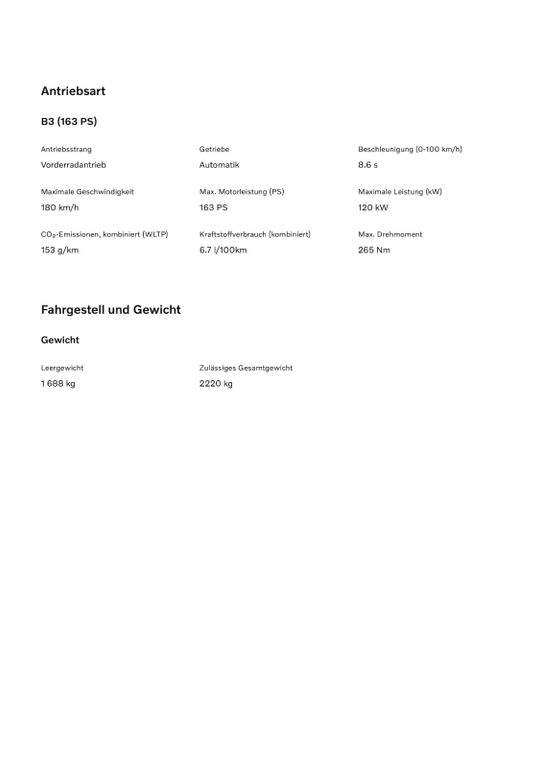 Antriebsart

B3 (163 PS)

Antriebsstrang
Vorderradantrieb

Getriebe
Automatik

Beschleunigung (0-100 km/h)
8.6 s

Maximale Geschwindigkeit
180 km/h

Max. Motorleistung (PS)
163 PS

Maximale Leistung (kW)
120 kW

$CO_2$-Emissionen, kombiniert (WLTP)
153 g/km

Kraftstoffverbrauch (kombiniert)
6.7 l/100km

Max. Drehmoment
265 Nm

Fahrgestell und Gewicht

Gewicht

Leergewicht
1 688 kg

Zulässiges Gesamtgewicht
2220 kg